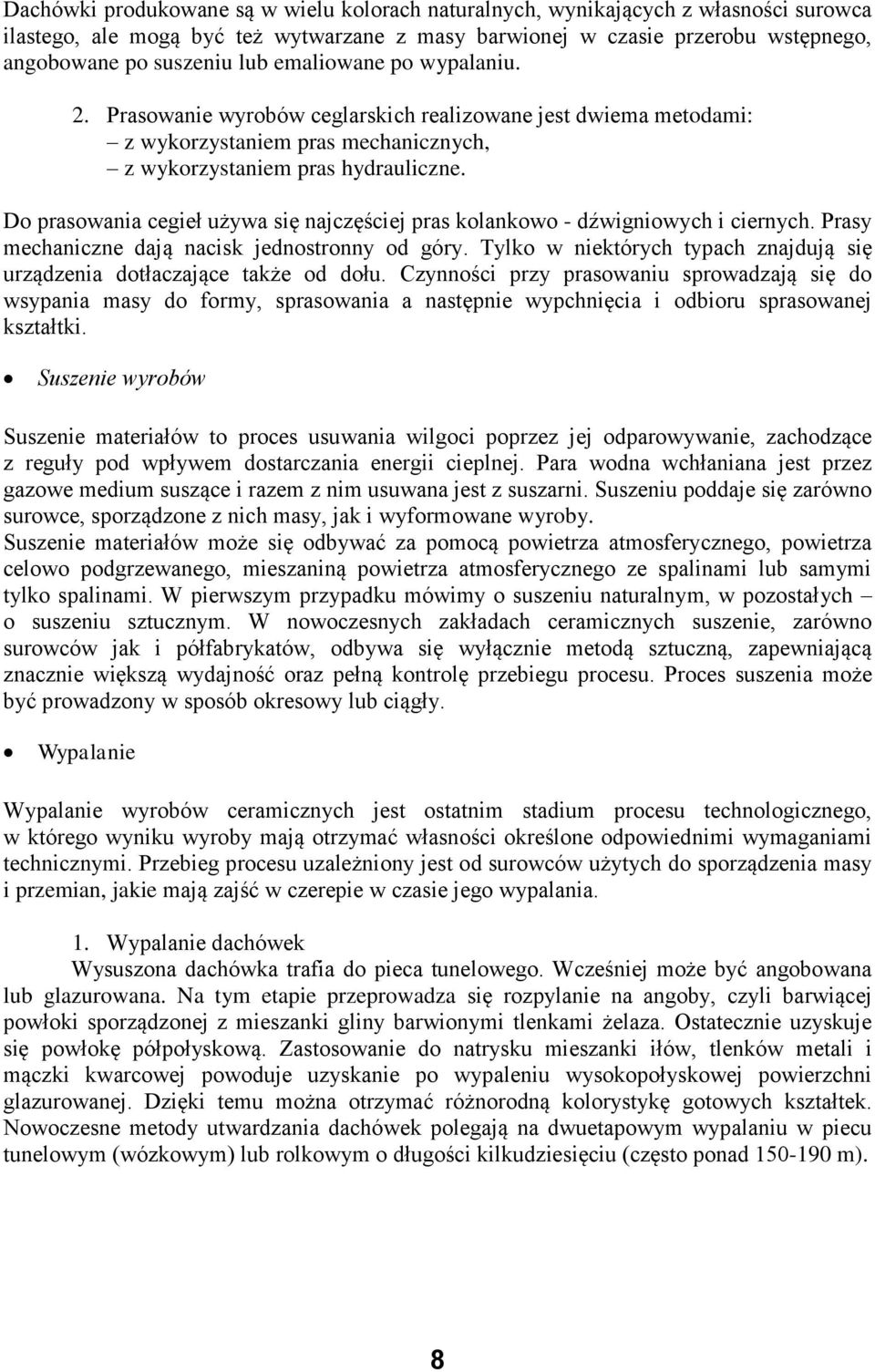 Dachówki produkowane są w wielu kolorach naturalnych, wynikających z własności surowca ilastego, ale mogą być też wytwarzane z masy barwionej w czasie przerobu wstępnego, angobowane po suszeniu lub emaliowane po wypalaniu.

2. Prasowanie wyrobów ceglarskich realizowane jest dwiema metodami:
– z wykorzystaniem pras mechanicznych,
– z wykorzystaniem pras hydrauliczne.

Do prasowania cegieł używa się najczęściej pras kolankowo - dźwigniowych i ciernych. Prasy mechaniczne dają nacisk jednostronny od góry. Tylko w niektórych typach znajdują się urządzenia dotłaczające także od dołu. Czynności przy prasowaniu sprowadzają się do wsypania masy do formy, sprasowania a następnie wypchnięcia i odbioru sprasowanej kształtki.

• Suszenie wyrobów

Suszenie materiałów to proces usuwania wilgoci poprzez jej odparowywanie, zachodzące z reguły pod wpływem dostarczania energii cieplnej. Para wodna wchłaniana jest przez gazowe medium suszące i razem z nim usuwana jest z suszarni. Suszeniu poddaje się zarówno surowce, sporządzone z nich masy, jak i wyformowane wyroby.
Suszenie materiałów może się odbywać za pomocą powietrza atmosferycznego, powietrza celowo podgrzewanego, mieszaniną powietrza atmosferycznego ze spalinami lub samymi tylko spalinami. W pierwszym przypadku mówimy o suszeniu naturalnym, w pozostałych – o suszeniu sztucznym. W nowoczesnych zakładach ceramicznych suszenie, zarówno surowców jak i półfabrykatów, odbywa się wyłącznie metodą sztuczną, zapewniającą znacznie większą wydajność oraz pełną kontrolę przebiegu procesu. Proces suszenia może być prowadzony w sposób okresowy lub ciągły.

• Wypalanie

Wypalanie wyrobów ceramicznych jest ostatnim stadium procesu technologicznego, w którego wyniku wyroby mają otrzymać własności określone odpowiednimi wymaganiami technicznymi. Przebieg procesu uzależniony jest od surowców użytych do sporządzenia masy i przemian, jakie mają zajść w czerepie w czasie jego wypalania.

1. Wypalanie dachówek
Wysuszona dachówka trafia do pieca tunelowego. Wcześniej może być angobowana lub glazurowana. Na tym etapie przeprowadza się rozpylanie na angoby, czyli barwiącej powłoki sporządzonej z mieszanki gliny barwionymi tlenkami żelaza. Ostatecznie uzyskuje się powłokę półpołyskową. Zastosowanie do natrysku mieszanki iłów, tlenków metali i mączki kwarcowej powoduje uzyskanie po wypaleniu wysokopołyskowej powierzchni glazurowanej. Dzięki temu można otrzymać różnorodną kolorystykę gotowych kształtek. Nowoczesne metody utwardzania dachówek polegają na dwuetapowym wypalaniu w piecu tunelowym (wózkowym) lub rolkowym o długości kilkudziesięciu (często ponad 150-190 m).

8